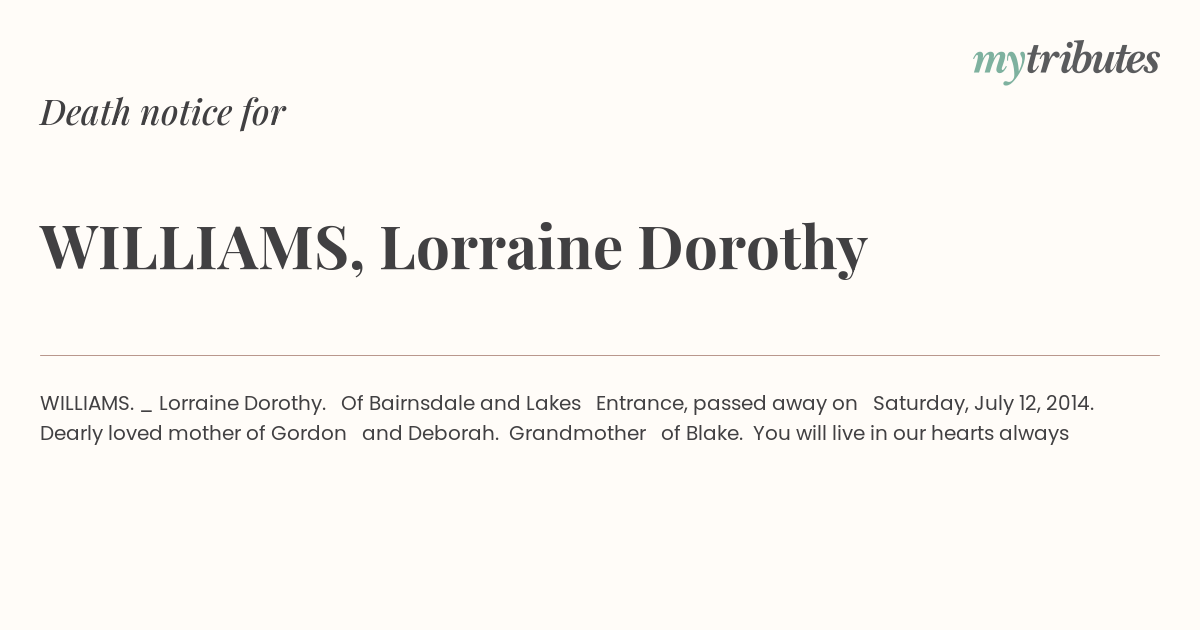 mytributes

Death notice for

WILLIAMS, Lorraine Dorothy

WILLIAMS. _ Lorraine Dorothy. Of Bairnsdale and Lakes Entrance, passed away on Saturday, July 12, 2014. Dearly loved mother of Gordon and Deborah. Grandmother of Blake. You will live in our hearts always